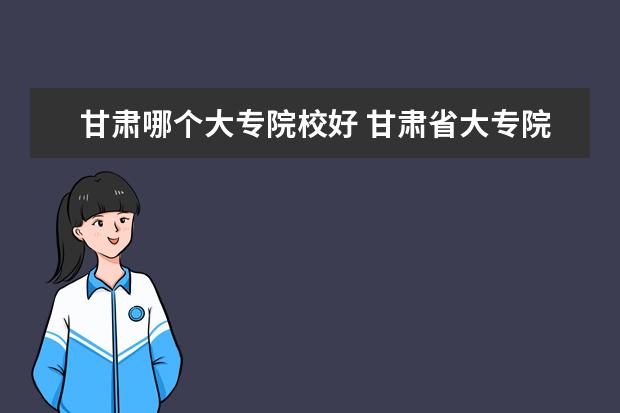 甘肃哪个大专院校好 甘肃省大专院